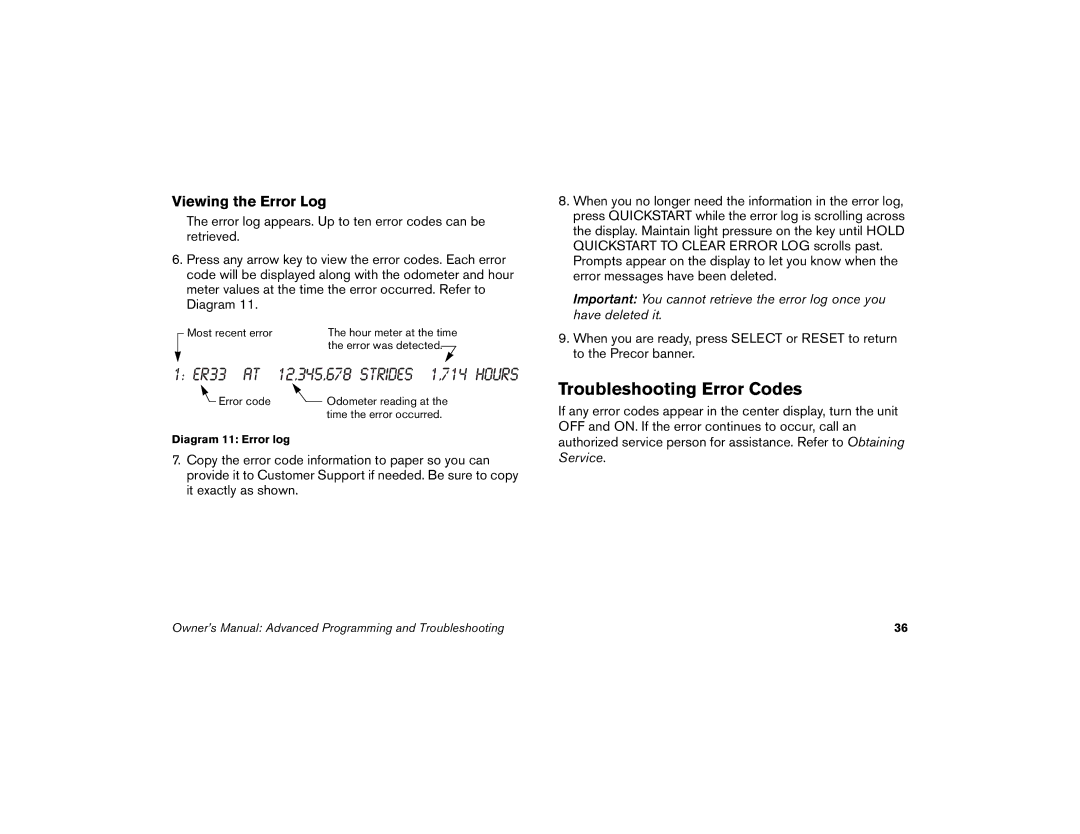 Viewing the Error Log

The error log appears. Up to ten error codes can be retrieved.

6. Press any arrow key to view the error codes. Each error code will be displayed along with the odometer and hour meter values at the time the error occurred. Refer to Diagram 11.

Most recent error

The hour meter at the time the error was detected.

1: ER33 AT 12,345,678 STRIDES 1,714 HOURS

Error code

Odometer reading at the time the error occurred.

Diagram 11: Error log

7. Copy the error code information to paper so you can provide it to Customer Support if needed. Be sure to copy it exactly as shown.

8. When you no longer need the information in the error log, press QUICKSTART while the error log is scrolling across the display. Maintain light pressure on the key until HOLD QUICKSTART TO CLEAR ERROR LOG scrolls past. Prompts appear on the display to let you know when the error messages have been deleted.

Important: You cannot retrieve the error log once you have deleted it.

9. When you are ready, press SELECT or RESET to return to the Precor banner.

Troubleshooting Error Codes

If any error codes appear in the center display, turn the unit OFF and ON. If the error continues to occur, call an authorized service person for assistance. Refer to Obtaining Service.

Owner's Manual: Advanced Programming and Troubleshooting

36